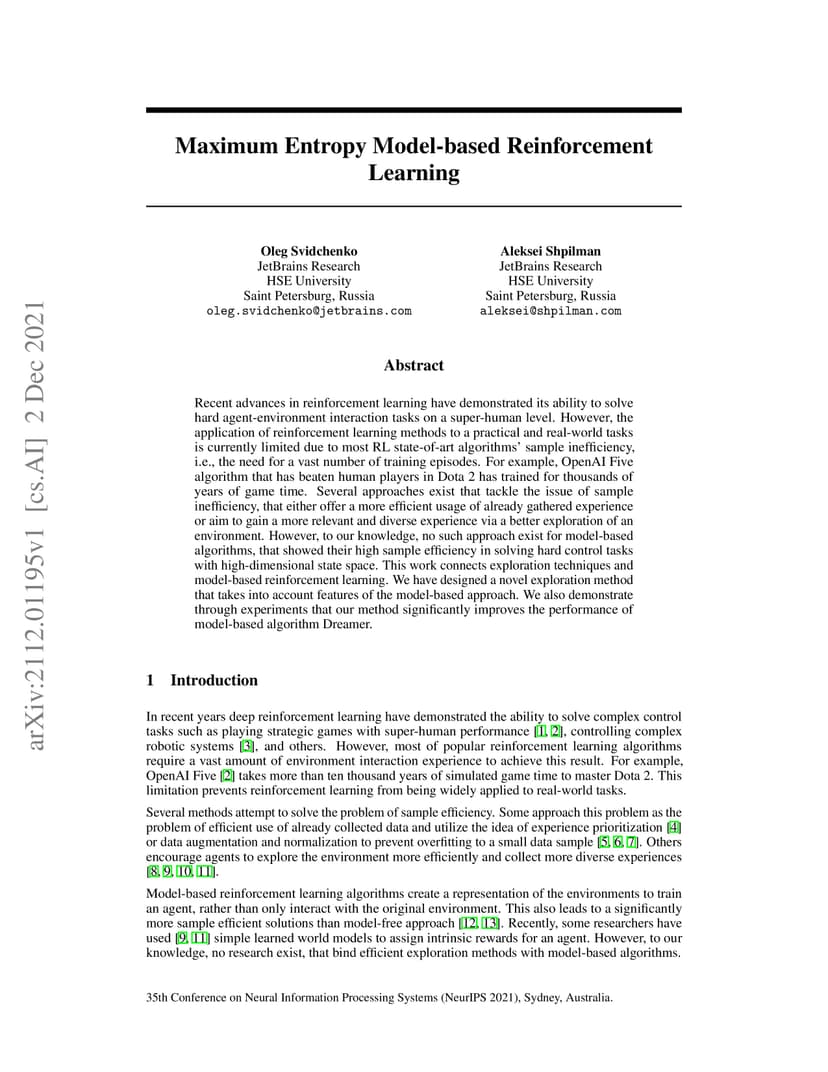 arXiv:2112.01195v1 [cs.AI] 2 Dec 2021

Maximum Entropy Model-based Reinforcement Learning

Oleg Svidchenko
JetBrains Research
HSE University
Saint Petersburg, Russia
oleg.svidchenko@jetbrains.com

Aleksei Shpilman
JetBrains Research
HSE University
Saint Petersburg, Russia
aleksei@shpilman.com

Abstract

Recent advances in reinforcement learning have demonstrated its ability to solve hard agent-environment interaction tasks on a super-human level. However, the application of reinforcement learning methods to a practical and real-world tasks is currently limited due to most RL state-of-art algorithms' sample inefficiency, i.e., the need for a vast number of training episodes. For example, OpenAI Five algorithm that has beaten human players in Dota 2 has trained for thousands of years of game time. Several approaches exist that tackle the issue of sample inefficiency, that either offer a more efficient usage of already gathered experience or aim to gain a more relevant and diverse experience via a better exploration of an environment. However, to our knowledge, no such approach exist for model-based algorithms, that showed their high sample efficiency in solving hard control tasks with high-dimensional state space. This work connects exploration techniques and model-based reinforcement learning. We have designed a novel exploration method that takes into account features of the model-based approach. We also demonstrate through experiments that our method significantly improves the performance of model-based algorithm Dreamer.

1 Introduction

In recent years deep reinforcement learning have demonstrated the ability to solve complex control tasks such as playing strategic games with super-human performance [1, 2], controlling complex robotic systems [3], and others. However, most of popular reinforcement learning algorithms require a vast amount of environment interaction experience to achieve this result. For example, OpenAI Five [2] takes more than ten thousand years of simulated game time to master Dota 2. This limitation prevents reinforcement learning from being widely applied to real-world tasks.

Several methods attempt to solve the problem of sample efficiency. Some approach this problem as the problem of efficient use of already collected data and utilize the idea of experience prioritization [4] or data augmentation and normalization to prevent overfitting to a small data sample [5, 6, 7]. Others encourage agents to explore the environment more efficiently and collect more diverse experiences [8, 9, 10, 11].

Model-based reinforcement learning algorithms create a representation of the environments to train an agent, rather than only interact with the original environment. This also leads to a significantly more sample efficient solutions than model-free approach [12, 13]. Recently, some researchers have used [9, 11] simple learned world models to assign intrinsic rewards for an agent. However, to our knowledge, no research exist, that bind efficient exploration methods with model-based algorithms.

35th Conference on Neural Information Processing Systems (NeurIPS 2021), Sydney, Australia.